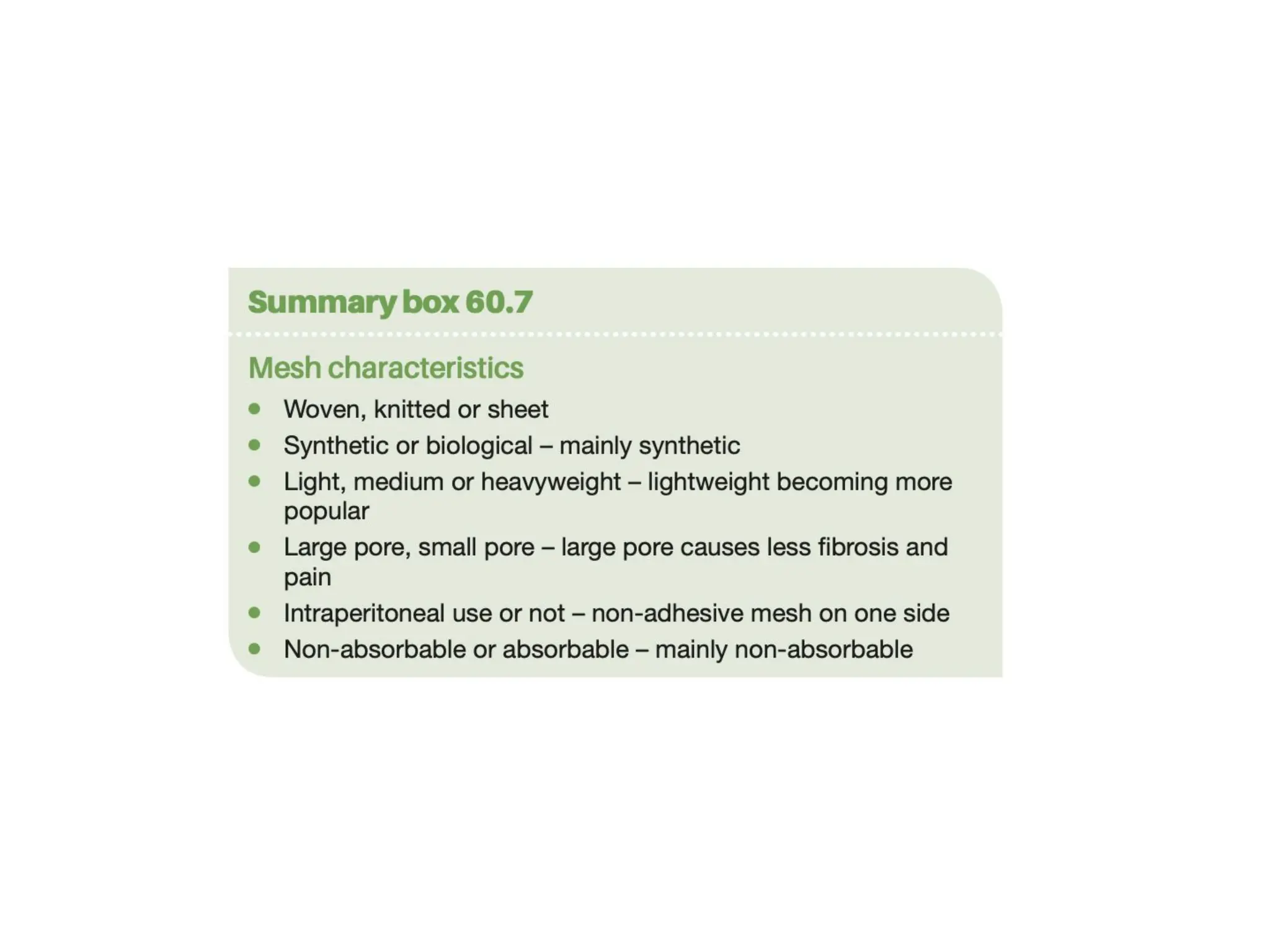 Summary box 60.7

Mesh characteristics

- Woven, knitted or sheet
- Synthetic or biological – mainly synthetic
- Light, medium or heavyweight – lightweight becoming more popular
- Large pore, small pore – large pore causes less fibrosis and pain
- Intraperitoneal use or not – non-adhesive mesh on one side
- Non-absorbable or absorbable – mainly non-absorbable